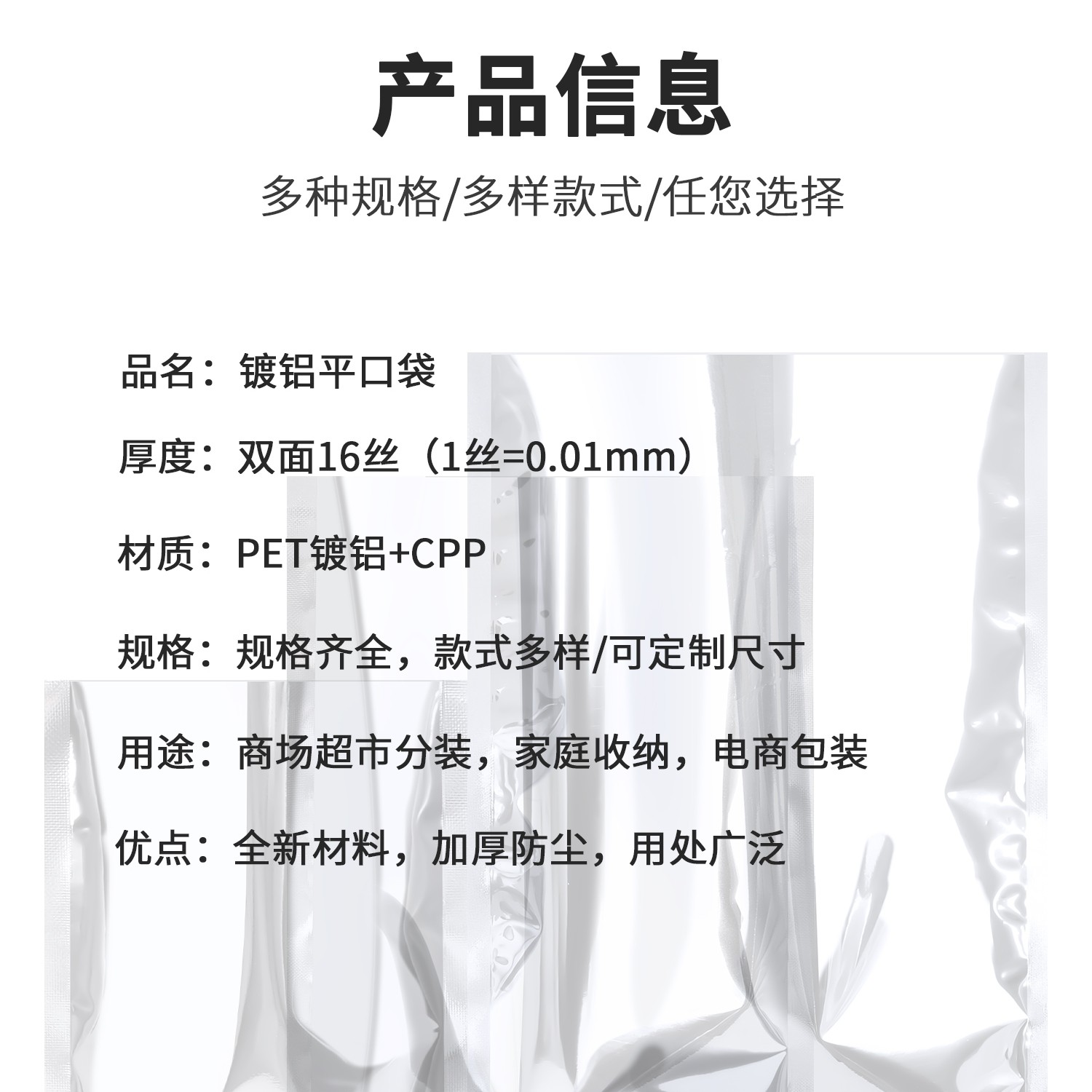 产品信息

多种规格/多样款式/任您选择

品名：镀铝平口袋

厚度：双面16丝（1丝=0.01mm）

材质：PET镀铝+CPP

规格：规格齐全，款式多样/可定制尺寸

用途：商场超市分装，家庭收纳，电商包装

优点：全新材料，加厚防尘，用处广泛